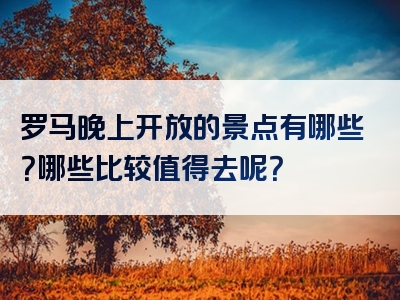 罗马晚上开放的景点有哪些?哪些比较值得去呢?